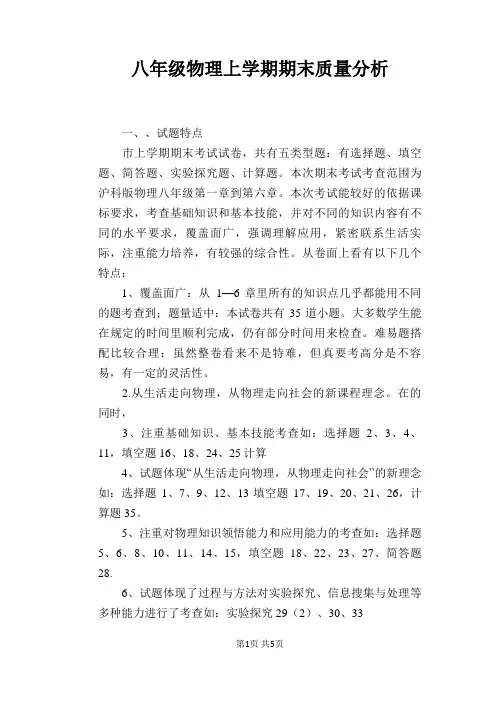 八年级物理上学期期末质量分析

一、、试题特点

市上学期期末考试试卷，共有五类型题：有选择题、填空题、简答题、实验探究题、计算题。本次期末考试考查范围为沪科版物理八年级第一章到第六章。本次考试能较好的依据课标要求，考查基础知识和基本技能，并对不同的知识内容有不同的水平要求，覆盖面广，强调理解应用，紧密联系生活实际，注重能力培养，有较强的综合性。从卷面上看有以下几个特点：

1、覆盖面广：从 1—6 章里所有的知识点几乎都能用不同的题考查到；题量适中：本试卷共有 35 道小题。大多数学生能在规定的时间里顺利完成，仍有部分时间用来检查。难易题搭配比较合理：虽然整卷看来不是特难，但真要考高分是不容易，有一定的灵活性。

2.从生活走向物理，从物理走向社会的新课程理念。在的同时，

3、注重基础知识、基本技能考查如：选择题 2、3、4、11，填空题 16、18、24、25 计算

4、试题体现“从生活走向物理，从物理走向社会”的新理念如：选择题 1、7、9、12、13 填空题 17、19、20、21、26，计算题 35。

5、注重对物理知识领悟能力和应用能力的考查如：选择题 5、6、8、10、11、14、15，填空题 18、22、23、27、简答题 28.

6、试题体现了过程与方法对实验探究、信息搜集与处理等多种能力进行了考查如：实验探究 29（2）、30、33

第1页 共5页